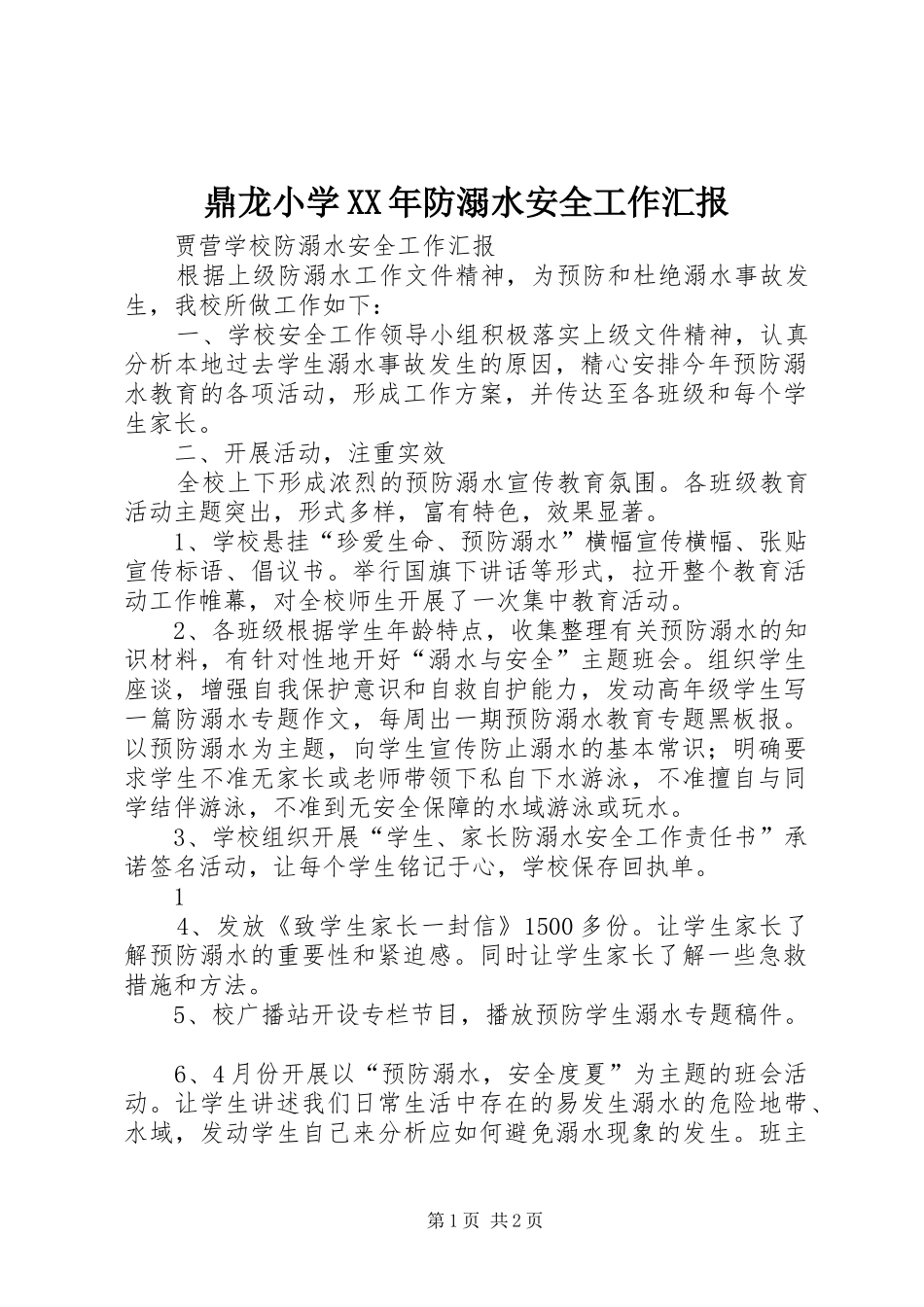 鼎龙小学XX年防溺水安全工作汇报

贾营学校防溺水安全工作汇报

根据上级防溺水工作文件精神，为预防和杜绝溺水事故发生，我校所做工作如下：

一、学校安全工作领导小组积极落实上级文件精神，认真分析本地过去学生溺水事故发生的原因，精心安排今年预防溺水教育的各项活动，形成工作方案，并传达至各班级和每个学生家长。

二、开展活动，注重实效

全校上下形成浓烈的预防溺水宣传教育氛围。各班级教育活动主题突出，形式多样，富有特色，效果显著。

1、学校悬挂“珍爱生命、预防溺水”横幅宣传横幅、张贴宣传标语、倡议书。举行国旗下讲话等形式，拉开整个教育活动工作帷幕，对全校师生开展了一次集中教育活动。

2、各班级根据学生年龄特点，收集整理有关预防溺水的知识材料，有针对性地开好“溺水与安全”主题班会。组织学生座谈，增强自我保护意识和自救自护能力，发动高年级学生写一篇防溺水专题作文，每周出一期预防溺水教育专题黑板报。以预防溺水为主题，向学生宣传防止溺水的基本常识；明确要求学生不准无家长或老师带领下私自下水游泳，不准擅自与同学结伴游泳，不准到无安全保障的水域游泳或玩水。

3、学校组织开展“学生、家长防溺水安全工作责任书”承诺签名活动，让每个学生铭记于心，学校保存回执单。

1

4、发放《致学生家长一封信》1500多份。让学生家长了解预防溺水的重要性和紧迫感。同时让学生家长了解一些急救措施和方法。

5、校广播站开设专栏节目，播放预防学生溺水专题稿件。

6、4月份开展以“预防溺水，安全度夏”为主题的班会活动。让学生讲述我们日常生活中存在的易发生溺水的危险地带、水域，发动学生自己来分析应如何避免溺水现象的发生。班主

第1页 共2页